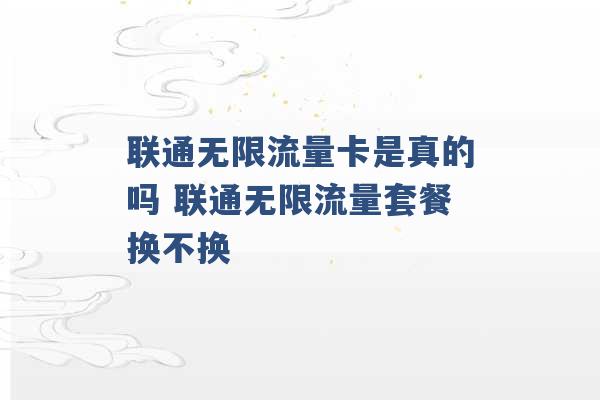 联通无限流量卡是真的吗 联通无限流量套餐换不换